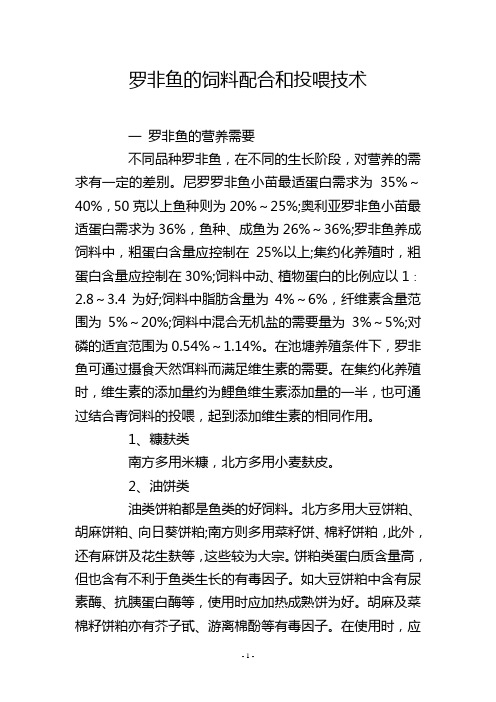 罗非鱼的饲料配合和投喂技术

一 罗非鱼的营养需要

不同品种罗非鱼，在不同的生长阶段，对营养的需求有一定的差别。尼罗罗非鱼小苗最适蛋白需求为 35%～40%，50 克以上鱼种则为 20%～25%;奥利亚罗非鱼小苗最适蛋白需求为 36%，鱼种、成鱼为 26%～36%;罗非鱼养成饲料中，粗蛋白含量应控制在 25%以上;集约化养殖时，粗蛋白含量应控制在 30%;饲料中动、植物蛋白的比例应以 1：2.8～3.4 为好;饲料中脂肪含量为 4%～6%，纤维素含量范围为 5%～20%;饲料中混合无机盐的需要量为 3%～5%;对磷的适宜范围为 0.54%～1.14%。在池塘养殖条件下，罗非鱼可通过摄食天然饵料而满足维生素的需要。在集约化养殖时，维生素的添加量约为鲤鱼维生素添加量的一半，也可通过结合青饲料的投喂，起到添加维生素的相同作用。

1、糠麸类

南方多用米糠，北方多用小麦麸皮。

2、油饼类

油类饼粕都是鱼类的好饲料。北方多用大豆饼粕、胡麻饼粕、向日葵饼粕;南方则多用菜籽饼、棉籽饼粕，此外，还有麻饼及花生麸等，这些较为大宗。饼粕类蛋白质含量高，但也含有不利于鱼类生长的有毒因子。如大豆饼粕中含有尿素酶、抗胰蛋白酶等，使用时应加热成熟饼为好。胡麻及菜棉籽饼粕亦有芥子甙、游离棉酚等有毒因子。在使用时，应

- 1 -